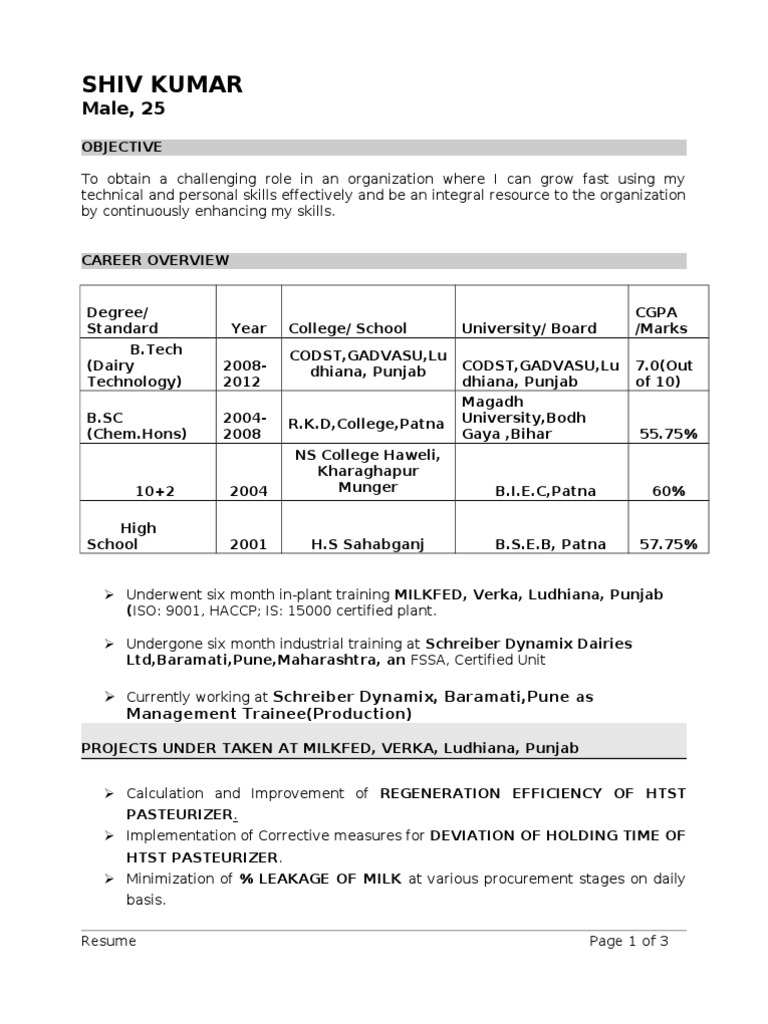 SHIV KUMAR
Male, 25

OBJECTIVE

To obtain a challenging role in an organization where I can grow fast using my technical and personal skills effectively and be an integral resource to the organization by continuously enhancing my skills.

CAREER OVERVIEW

| Degree/ Standard | Year | College/ School | University/ Board | CGPA /Marks |
|---|---|---|---|---|
| B.Tech (Dairy Technology) | 2008-2012 | CODST,GADVASU,Ludhiana, Punjab | CODST,GADVASU,Ludhiana, Punjab | 7.0(Out of 10) |
| B.SC (Chem.Hons) | 2004-2008 | R.K.D,College,Patna | Magadh University,Bodh Gaya ,Bihar | 55.75% |
| 10+2 | 2004 | NS College Haweli, Kharaghapur Munger | B.I.E.C,Patna | 60% |
| High School | 2001 | H.S Sahabganj | B.S.E.B, Patna | 57.75% |

➢ Underwent six month in-plant training MILKFED, Verka, Ludhiana, Punjab (ISO: 9001, HACCP; IS: 15000 certified plant.

➢ Undergone six month industrial training at Schreiber Dynamix Dairies Ltd,Baramati,Pune,Maharashtra, an FSSA, Certified Unit

➢ Currently working at Schreiber Dynamix, Baramati,Pune as Management Trainee(Production)

PROJECTS UNDER TAKEN AT MILKFED, VERKA, Ludhiana, Punjab

➢ Calculation and Improvement of REGENERATION EFFICIENCY OF HTST PASTEURIZER.
➢ Implementation of Corrective measures for DEVIATION OF HOLDING TIME OF HTST PASTEURIZER.
➢ Minimization of % LEAKAGE OF MILK at various procurement stages on daily basis.

Resume
Page 1 of 3